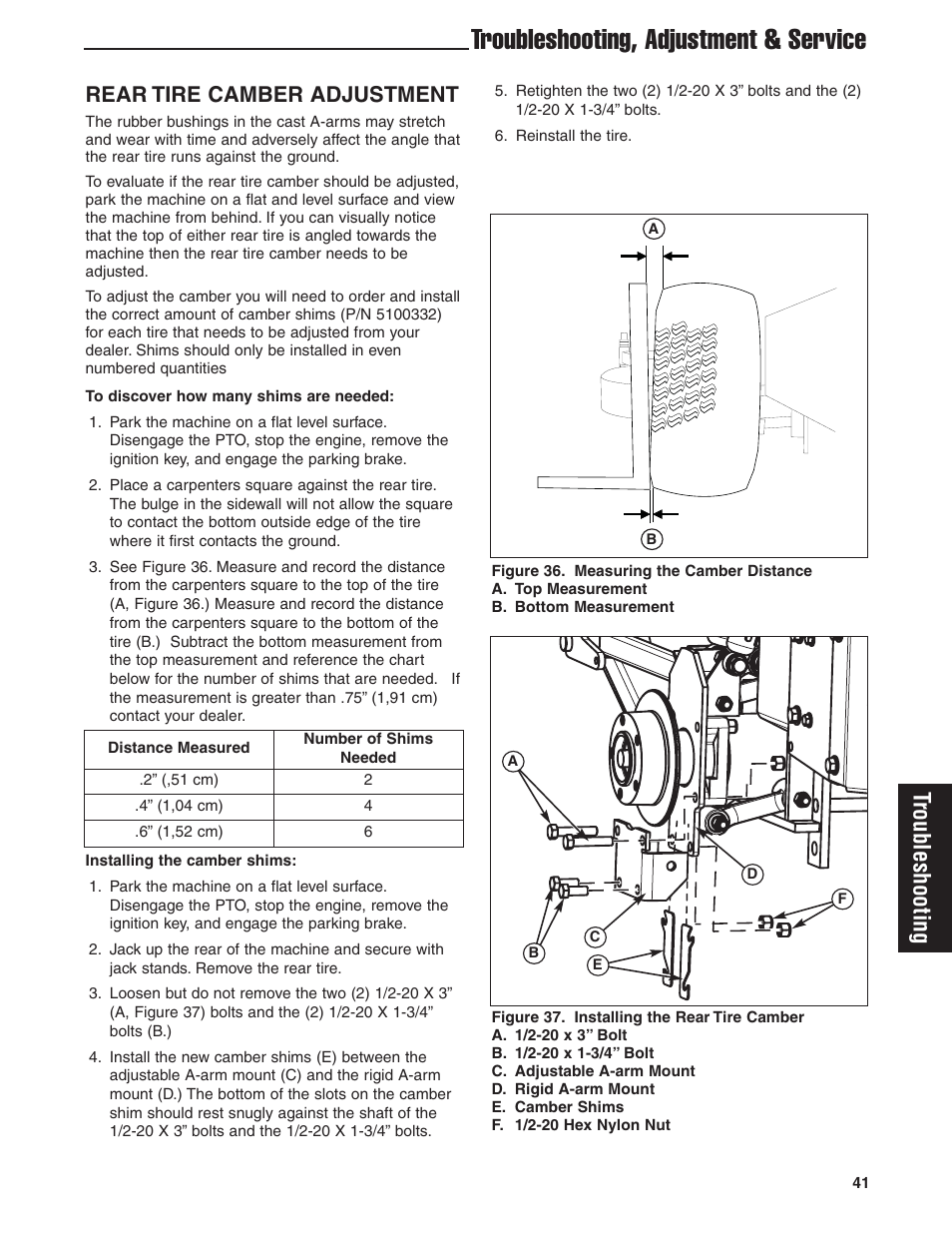 Troubleshooting, Adjustment & Service

REAR TIRE CAMBER ADJUSTMENT

The rubber bushings in the cast A-arms may stretch and wear with time and adversely affect the angle that the rear tire runs against the ground.

To evaluate if the rear tire camber should be adjusted, park the machine on a flat and level surface and view the machine from behind. If you can visually notice that the top of either rear tire is angled towards the machine then the rear tire camber needs to be adjusted.

To adjust the camber you will need to order and install the correct amount of camber shims (P/N 5100332) for each tire that needs to be adjusted from your dealer. Shims should only be installed in even numbered quantities

To discover how many shims are needed:

1. Park the machine on a flat level surface. Disengage the PTO, stop the engine, remove the ignition key, and engage the parking brake.

2. Place a carpenters square against the rear tire. The bulge in the sidewall will not allow the square to contact the bottom outside edge of the tire where it first contacts the ground.

3. See Figure 36. Measure and record the distance from the carpenters square to the top of the tire (A, Figure 36.) Measure and record the distance from the carpenters square to the bottom of the tire (B.) Subtract the bottom measurement from the top measurement and reference the chart below for the number of shims that are needed. If the measurement is greater than .75” (1,91 cm) contact your dealer.

| Distance Measured | Number of Shims Needed |
|---|---|
| .2” (,51 cm) | 2 |
| .4” (1,04 cm) | 4 |
| .6” (1,52 cm) | 6 |

Installing the camber shims:

1. Park the machine on a flat level surface. Disengage the PTO, stop the engine, remove the ignition key, and engage the parking brake.

2. Jack up the rear of the machine and secure with jack stands. Remove the rear tire.

3. Loosen but do not remove the two (2) 1/2-20 X 3” (A, Figure 37) bolts and the (2) 1/2-20 X 1-3/4” bolts (B.)

4. Install the new camber shims (E) between the adjustable A-arm mount (C) and the rigid A-arm mount (D.) The bottom of the slots on the camber shim should rest snugly against the shaft of the 1/2-20 X 3” bolts and the 1/2-20 X 1-3/4” bolts.

5. Retighten the two (2) 1/2-20 X 3” bolts and the (2) 1/2-20 X 1-3/4” bolts.

6. Reinstall the tire.

A
B

Figure 36. Measuring the Camber Distance
A. Top Measurement
B. Bottom Measurement

A
D
F
C
B
E

Figure 37. Installing the Rear Tire Camber
A. 1/2-20 x 3” Bolt
B. 1/2-20 x 1-3/4” Bolt
C. Adjustable A-arm Mount
D. Rigid A-arm Mount
E. Camber Shims
F. 1/2-20 Hex Nylon Nut

Troubleshooting

41